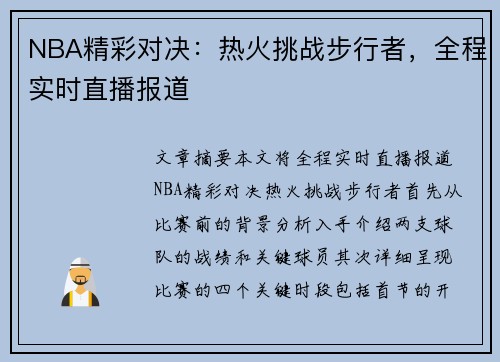 NBA精彩对决：热火挑战步行者，全程实时直播报道

文章摘要本文将全程实时直播报道NBA精彩对决热火挑战步行者首先从比赛前的背景分析入手介绍两支球队的战绩和关键球员其次详细呈现比赛的四个关键时段包括首节的开